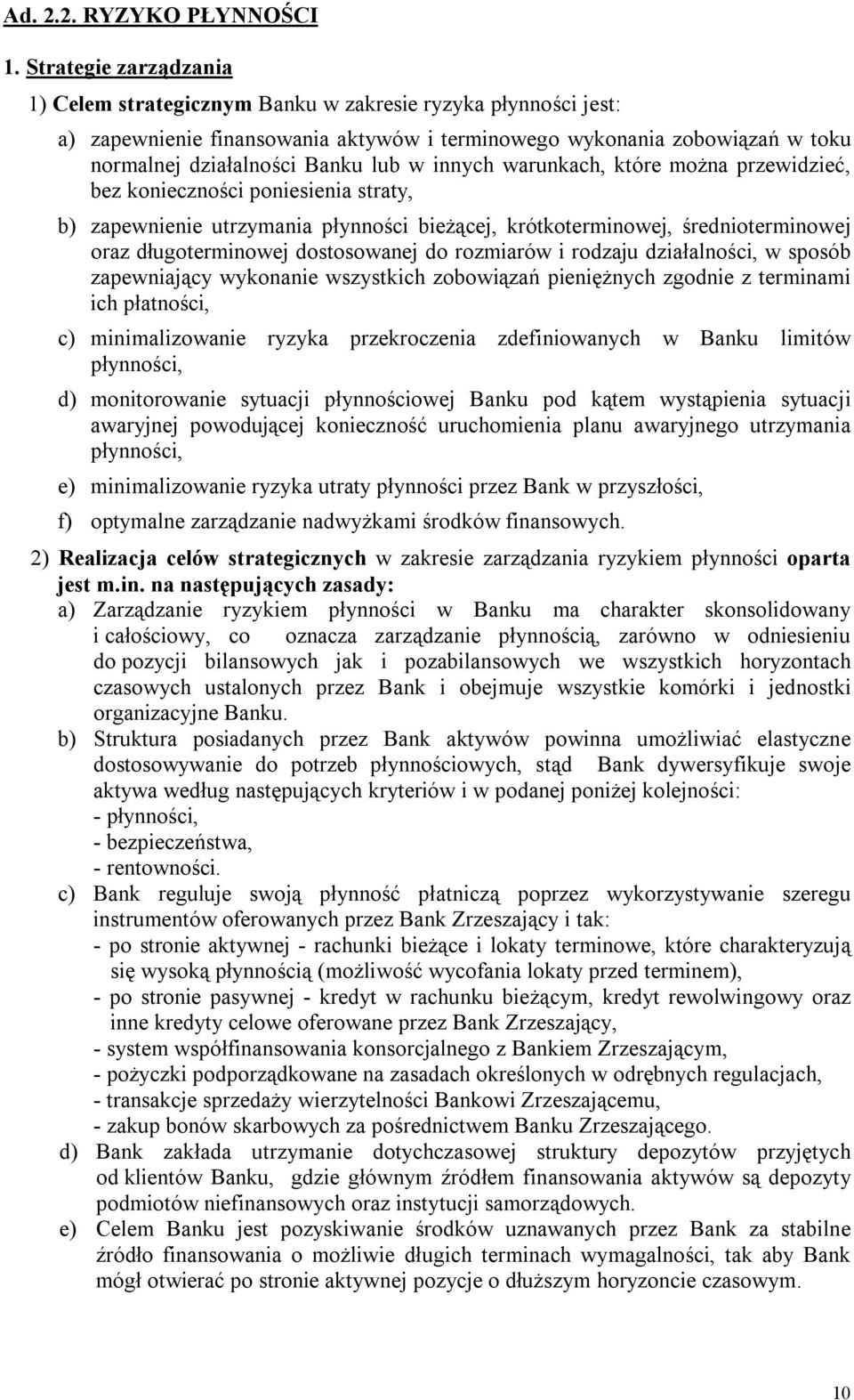 Ad. 2.2. RYZYKO PŁYNNOŚCI

1. Strategie zarządzania

1) Celem strategicznym Banku w zakresie ryzyka płynności jest:

a) zapewnienie finansowania aktywów i terminowego wykonania zobowiązań w toku normalnej działalności Banku lub w innych warunkach, które można przewidzieć, bez konieczności poniesienia straty,

b) zapewnienie utrzymania płynności bieżącej, krótkoterminowej, średnioterminowej oraz długoterminowej dostosowanej do rozmiarów i rodzaju działalności, w sposób zapewniający wykonanie wszystkich zobowiązań pieniężnych zgodnie z terminami ich płatności,

c) minimalizowanie ryzyka przekroczenia zdefiniowanych w Banku limitów płynności,

d) monitorowanie sytuacji płynnościowej Banku pod kątem wystąpienia sytuacji awaryjnej powodującej konieczność uruchomienia planu awaryjnego utrzymania płynności,

e) minimalizowanie ryzyka utraty płynności przez Bank w przyszłości,

f) optymalne zarządzanie nadwyżkami środków finansowych.

2) Realizacja celów strategicznych w zakresie zarządzania ryzykiem płynności oparta jest m.in. na następujących zasady:

a) Zarządzanie ryzykiem płynności w Banku ma charakter skonsolidowany i całościowy, co oznacza zarządzanie płynnością, zarówno w odniesieniu do pozycji bilansowych jak i pozabilansowych we wszystkich horyzontach czasowych ustalonych przez Bank i obejmuje wszystkie komórki i jednostki organizacyjne Banku.

b) Struktura posiadanych przez Bank aktywów powinna umożliwiać elastyczne dostosowywanie do potrzeb płynnościowych, stąd Bank dywersyfikuje swoje aktywa według następujących kryteriów i w podanej poniżej kolejności:
- płynności,
- bezpieczeństwa,
- rentowności.

c) Bank reguluje swoją płynność płatniczą poprzez wykorzystywanie szeregu instrumentów oferowanych przez Bank Zrzeszający i tak:
- po stronie aktywnej - rachunki bieżące i lokaty terminowe, które charakteryzują się wysoką płynnością (możliwość wycofania lokaty przed terminem),
- po stronie pasywnej - kredyt w rachunku bieżącym, kredyt rewolwingowy oraz inne kredyty celowe oferowane przez Bank Zrzeszający,
- system współfinansowania konsorcjalnego z Bankiem Zrzeszającym,
- pożyczki podporządkowane na zasadach określonych w odrębnych regulacjach,
- transakcje sprzedaży wierzytelności Bankowi Zrzeszającemu,
- zakup bonów skarbowych za pośrednictwem Banku Zrzeszającego.

d) Bank zakłada utrzymanie dotychczasowej struktury depozytów przyjętych od klientów Banku, gdzie głównym źródłem finansowania aktywów są depozyty podmiotów niefinansowych oraz instytucji samorządowych.

e) Celem Banku jest pozyskiwanie środków uznawanych przez Bank za stabilne źródło finansowania o możliwie długich terminach wymagalności, tak aby Bank mógł otwierać po stronie aktywnej pozycje o dłuższym horyzoncie czasowym.

10